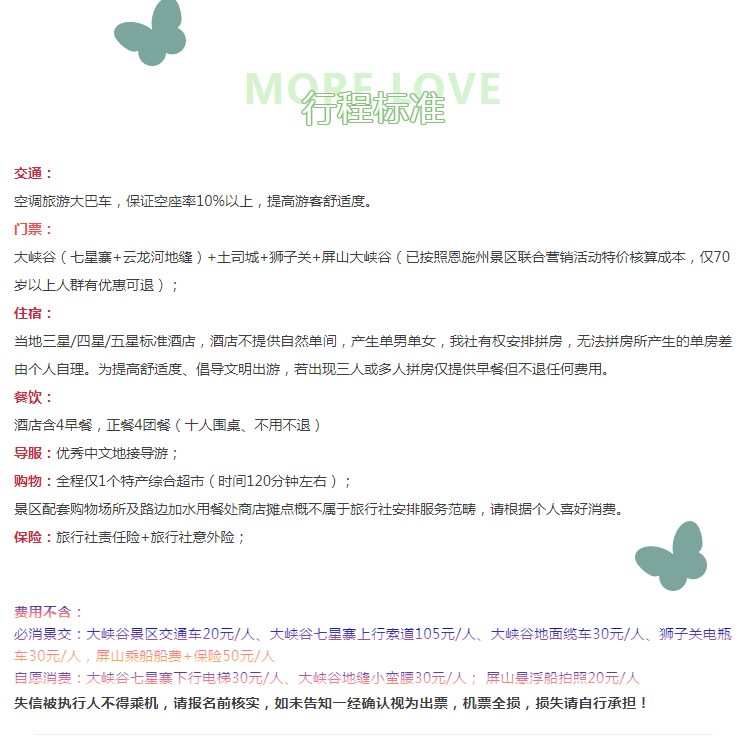 MORE LOVE
行程标准

交通：
空调旅游大巴车，保证空座率10%以上，提高游客舒适度。
门票：
大峡谷（七星寨+云龙河地缝）+土司城+狮子关+屏山大峡谷（已按照恩施州景区联合营销活动特价核算成本，仅70岁以上人群有优惠可退）；
住宿：
当地三星/四星/五星标准酒店，酒店不提供自然单间，产生单男单女，我社有权安排拼房，无法拼房所产生的单房差由个人自理。为提高舒适度、倡导文明出游，若出现三人或多人拼房仅提供早餐但不退任何费用。
餐饮：
酒店含4早餐，正餐4团餐（十人围桌、不用不退）
导服：优秀中文地接导游；
购物：全程仅1个特产综合超市（时间120分钟左右）；
景区配套购物场所及路边加水用餐处商店摊点概不属于旅行社安排服务范畴，请根据个人喜好消费。
保险：旅行社责任险+旅行社意外险；

费用不含：
必消景交：大峡谷景区交通车20元/人、大峡谷七星寨上行索道105元/人、大峡谷地面缆车30元/人、狮子关电瓶车30元/人，屏山乘船船费+保险50元/人
自愿消费：大峡谷七星寨下行电梯30元/人、大峡谷地缝小蛮腰30元/人； 屏山悬浮船拍照20元/人
失信被执行人不得乘机，请报名前核实，如未告知一经确认视为出票，机票全损，损失请自行承担！